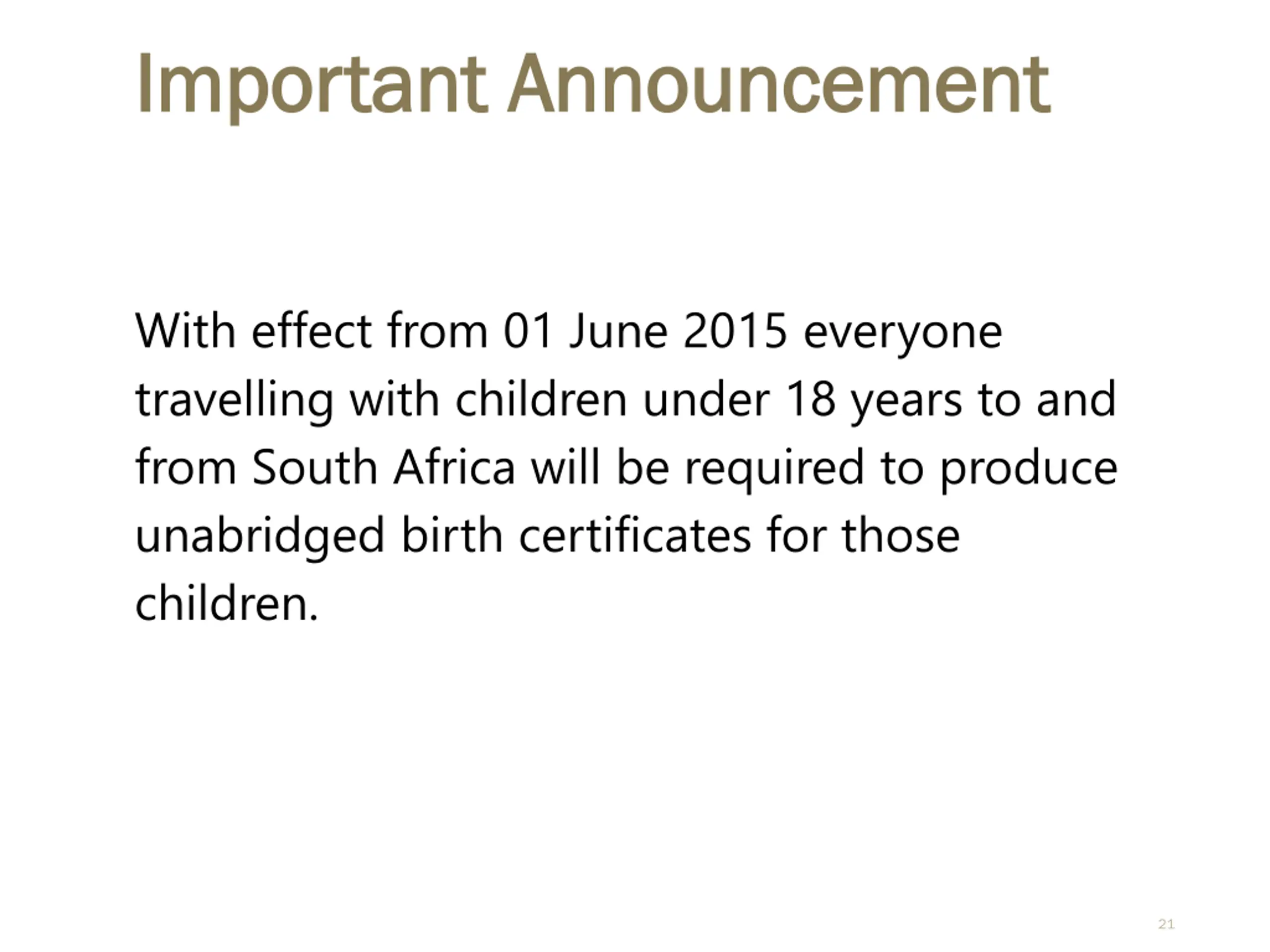 Important Announcement

With effect from 01 June 2015 everyone travelling with children under 18 years to and from South Africa will be required to produce unabridged birth certificates for those children.

21